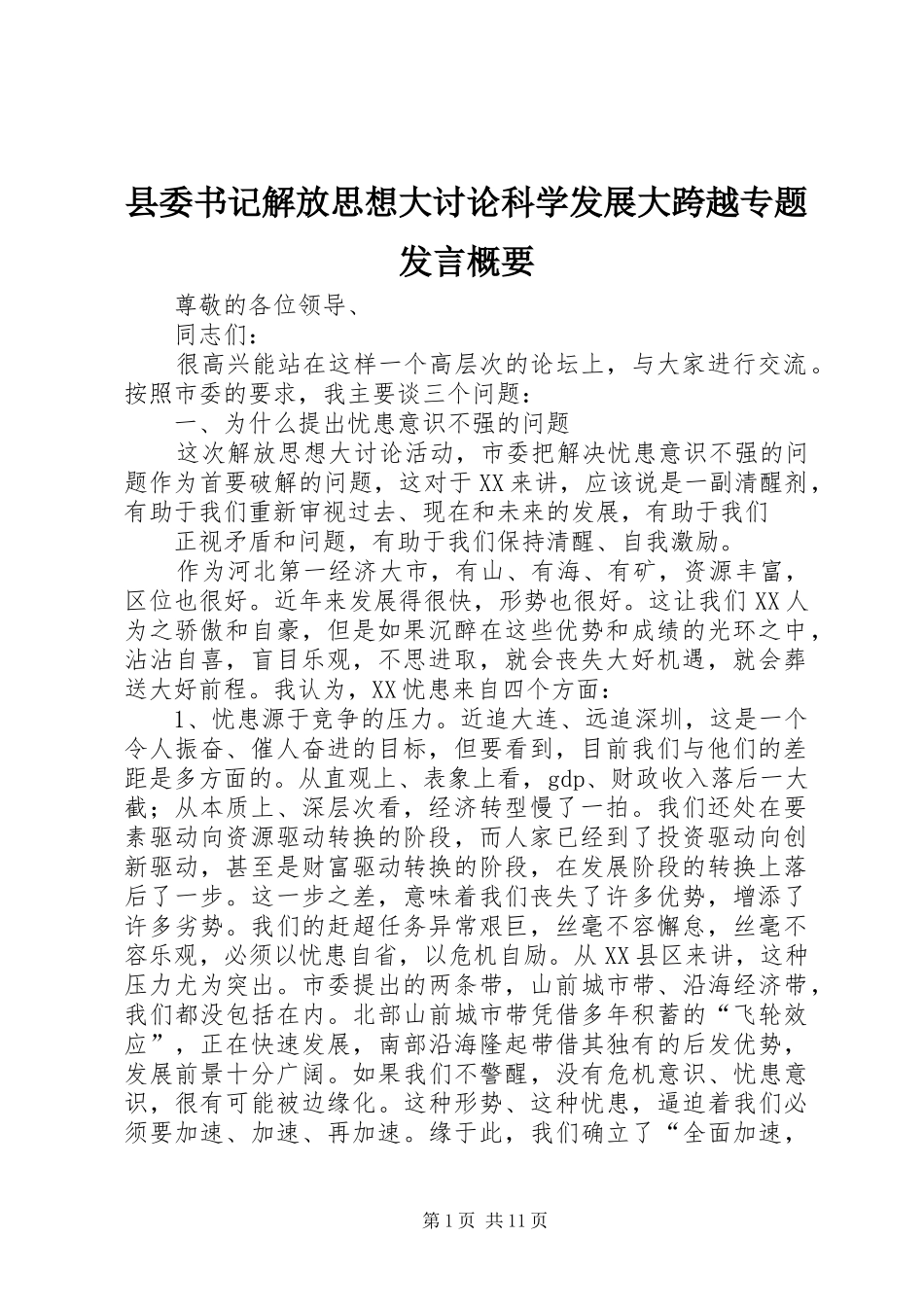 县委书记解放思想大讨论科学发展大跨越专题发言概要

尊敬的各位领导、

同志们：

很高兴能站在这样一个高层次的论坛上，与大家进行交流。按照市委的要求，我主要谈三个问题：

一、为什么提出忧患意识不强的问题

这次解放思想大讨论活动，市委把解决忧患意识不强的问题作为首要破解的问题，这对于XX来讲，应该说是一副清醒剂，有助于我们重新审视过去、现在和未来的发展，有助于我们

正视矛盾和问题，有助于我们保持清醒、自我激励。

作为河北第一经济大市，有山、有海、有矿，资源丰富，区位也很好。近年来发展得很快，形势也很好。这让我们XX人为之骄傲和自豪，但是如果沉醉在这些优势和成绩的光环之中，沾沾自喜，盲目乐观，不思进取，就会丧失大好机遇，就会葬送大好前程。我认为，XX忧患来自四个方面：

1、忧患源于竞争的压力。近追大连、远追深圳，这是一个令人振奋、催人奋进的目标，但要看到，目前我们与他们的差距是多方面的。从直观上、表象上看，gdp、财政收入落后一大截；从本质上、深层次看，经济转型慢了一拍。我们还处在要素驱动向资源驱动转换的阶段，而人家已经到了投资驱动向创新驱动，甚至是财富驱动转换的阶段，在发展阶段的转换上落后了一步。这一步之差，意味着我们丧失了许多优势，增添了许多劣势。我们的赶超任务异常艰巨，丝毫不容懈怠，丝毫不容乐观，必须以忧患自省，以危机自励。从XX县区来讲，这种压力尤为突出。市委提出的两条带，山前城市带、沿海经济带，我们都没包括在内。北部山前城市带凭借多年积蓄的“飞轮效应”，正在快速发展，南部沿海隆起带借其独有的后发优势，发展前景十分广阔。如果我们不警醒，没有危机意识、忧患意识，很有可能被边缘化。这种形势、这种忧患，逼迫着我们必须要加速、加速、再加速。缘于此，我们确立了“全面加速，

第1页 共11页